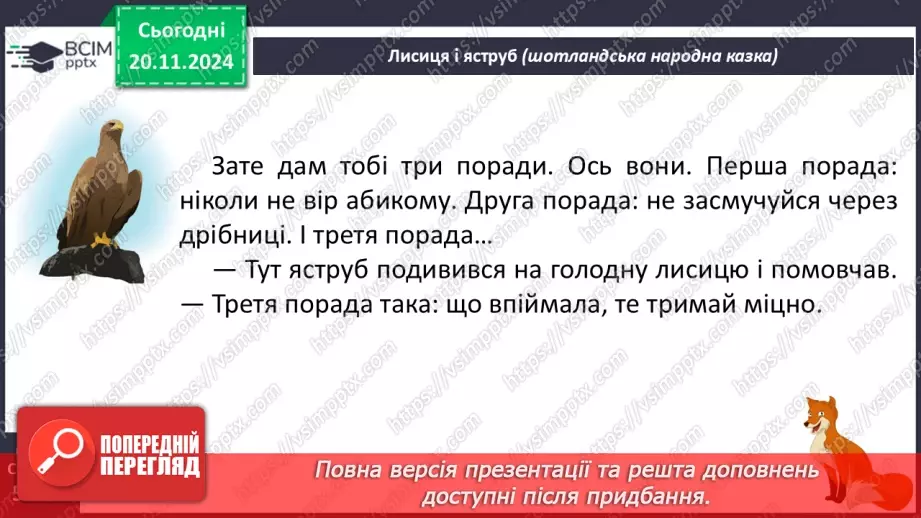 ВСІМ pptx

Сьогодні 20.11.2024

Лисиця і яструб (шотландська народна казка)

Зате дам тобі три поради. Ось вони. Перша порада: ніколи не вір абикому. Друга порада: не засмучуйся через дрібниці. І третя порада…

— Тут яструб подивився на голодну лисицю і помовчав.
— Третя порада така: що впіймала, те тримай міцно.

ПОПЕРЕДНІЙ ПЕРЕГЛЯД

Повна версія презентації та решта доповнень доступні після придбання.

https://vsimpptx.com